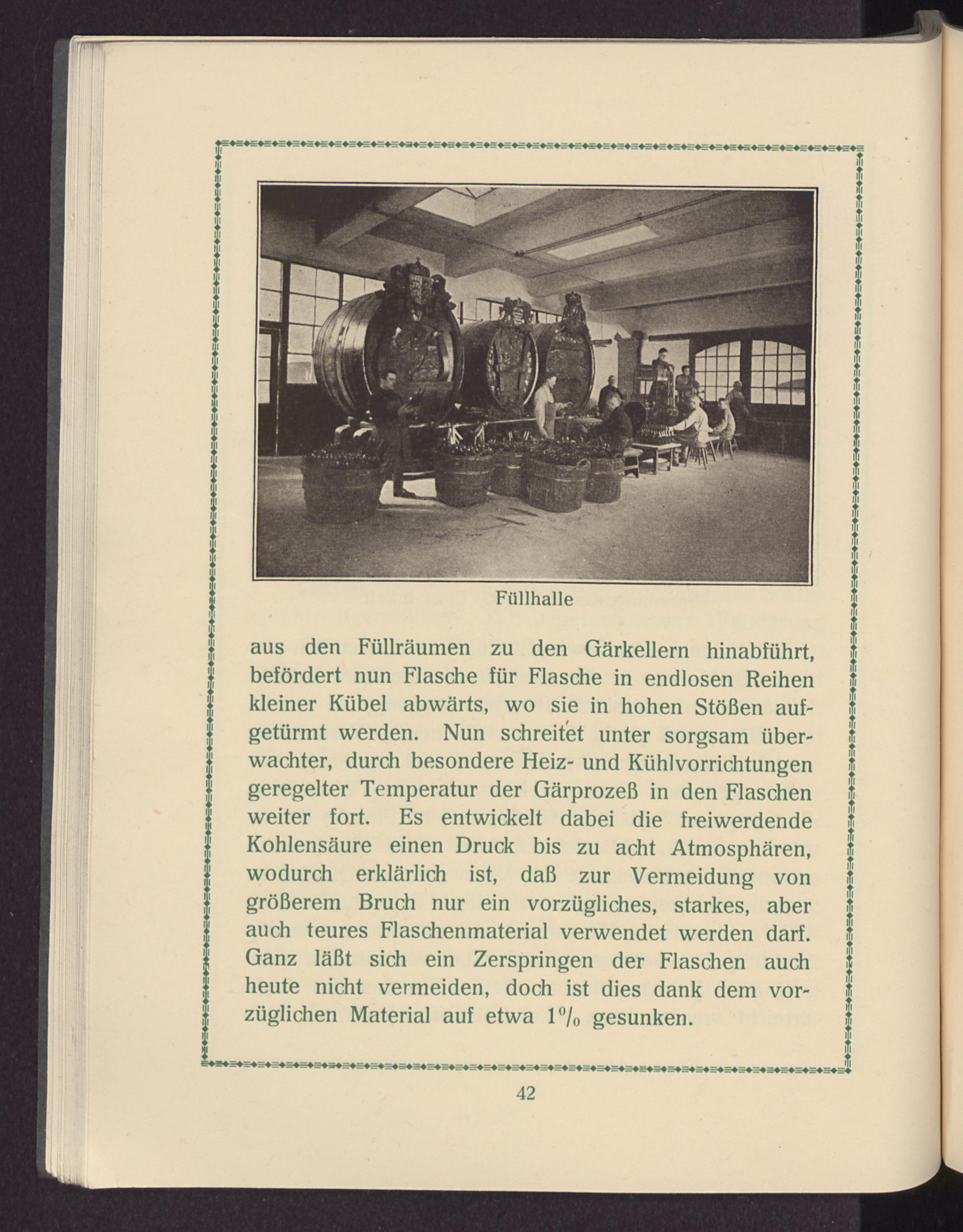 Füllhalle

aus den Füllräumen zu den Gärkellern hinabführt, befördert nun Flasche für Flasche in endlosen Reihen kleiner Kübel abwärts, wo sie in hohen Stößen aufgetürmt werden. Nun schreitet unter sorgsam überwachter, durch besondere Heiz- und Kühlvorrichtungen geregelter Temperatur der Gärprozeß in den Flaschen weiter fort. Es entwickelt dabei die freiwerdende Kohlensäure einen Druck bis zu acht Atmosphären, wodurch erklärlich ist, daß zur Vermeidung von größerem Bruch nur ein vorzügliches, starkes, aber auch teures Flaschenmaterial verwendet werden darf. Ganz läßt sich ein Zerspringen der Flaschen auch heute nicht vermeiden, doch ist dies dank dem vorzüglichen Material auf etwa 1% gesunken.

42